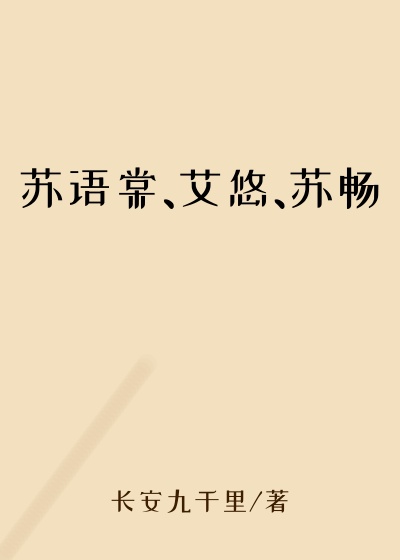 苏语棠、艾悠、苏畅

长安九千里/著